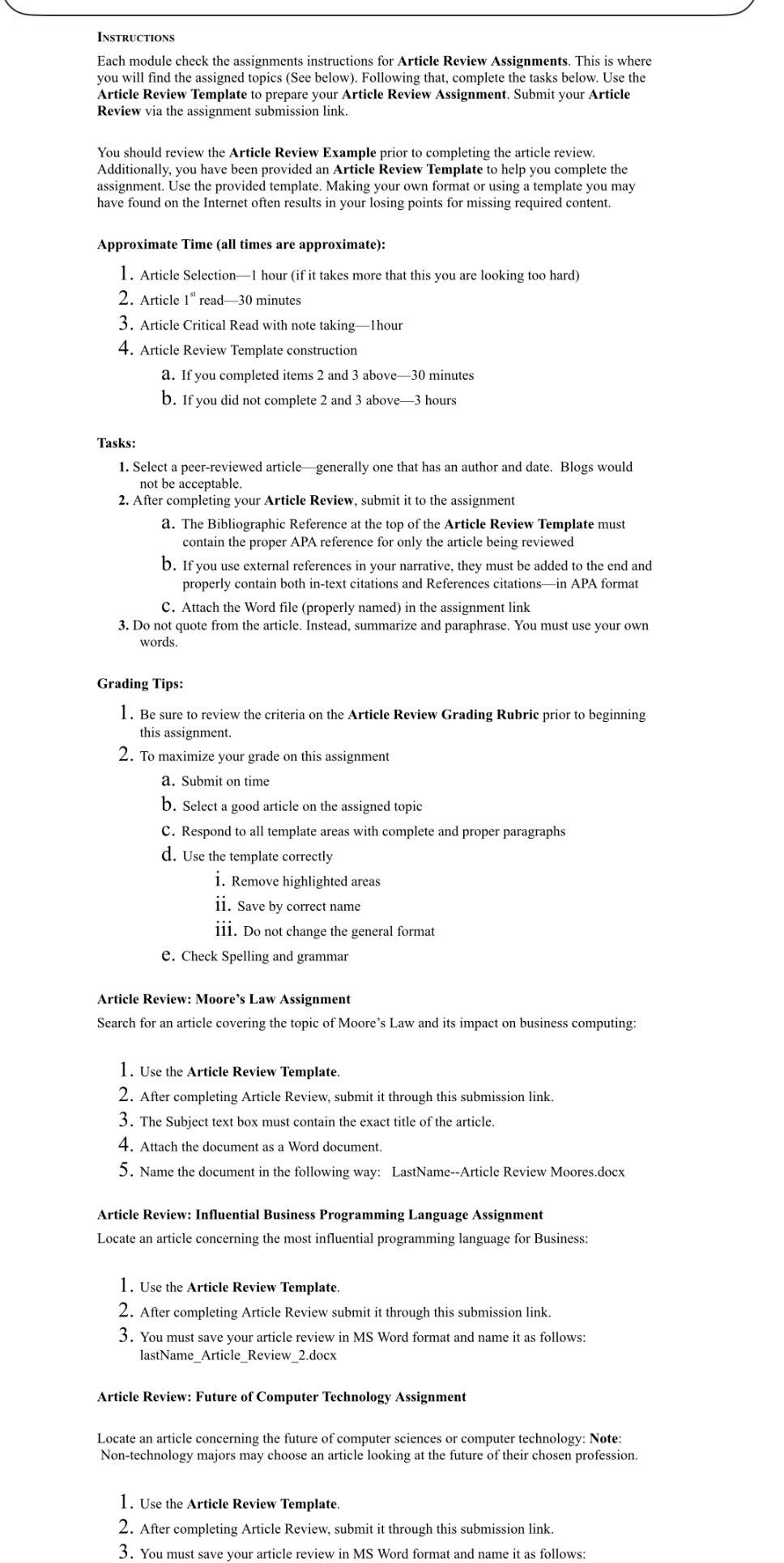 INSTRUCTIONS

Each module check the assignments instructions for Article Review Assignments. This is where you will find the assigned topics (See below). Following that, complete the tasks below. Use the Article Review Template to prepare your Article Review Assignment. Submit your Article Review via the assignment submission link.

You should review the Article Review Example prior to completing the article review. Additionally, you have been provided an Article Review Template to help you complete the assignment. Use the provided template. Making your own format or using a template you may have found on the Internet often results in your losing points for missing required content.

Approximate Time (all times are approximate):

1. Article Selection—1 hour (if it takes more that this you are looking too hard)
2. Article 1$^{st}$ read—30 minutes
3. Article Critical Read with note taking—1hour
4. Article Review Template construction
a. If you completed items 2 and 3 above—30 minutes
b. If you did not complete 2 and 3 above—3 hours

Tasks:

1. Select a peer-reviewed article—generally one that has an author and date. Blogs would not be acceptable.
2. After completing your Article Review, submit it to the assignment
a. The Bibliographic Reference at the top of the Article Review Template must contain the proper APA reference for only the article being reviewed
b. If you use external references in your narrative, they must be added to the end and properly contain both in-text citations and References citations—in APA format
c. Attach the Word file (properly named) in the assignment link
3. Do not quote from the article. Instead, summarize and paraphrase. You must use your own words.

Grading Tips:

1. Be sure to review the criteria on the Article Review Grading Rubric prior to beginning this assignment.
2. To maximize your grade on this assignment
a. Submit on time
b. Select a good article on the assigned topic
c. Respond to all template areas with complete and proper paragraphs
d. Use the template correctly
i. Remove highlighted areas
ii. Save by correct name
iii. Do not change the general format
e. Check Spelling and grammar

Article Review: Moore's Law Assignment
Search for an article covering the topic of Moore's Law and its impact on business computing:

1. Use the Article Review Template.
2. After completing Article Review, submit it through this submission link.
3. The Subject text box must contain the exact title of the article.
4. Attach the document as a Word document.
5. Name the document in the following way: LastName--Article Review Moores.docx

Article Review: Influential Business Programming Language Assignment
Locate an article concerning the most influential programming language for Business:

1. Use the Article Review Template.
2. After completing Article Review submit it through this submission link.
3. You must save your article review in MS Word format and name it as follows: lastName_Article_Review_2.docx

Article Review: Future of Computer Technology Assignment

Locate an article concerning the future of computer sciences or computer technology: Note: Non-technology majors may choose an article looking at the future of their chosen profession.

1. Use the Article Review Template.
2. After completing Article Review, submit it through this submission link.
3. You must save your article review in MS Word format and name it as follows: